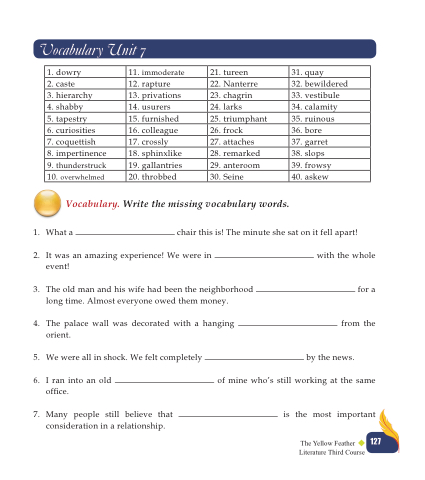 Vocabulary Unit 7

| 1. dowry | 11. immoderate | 21. tureen | 31. quay |
|---|---|---|---|
| 2. caste | 12. rapture | 22. Nanterre | 32. bewildered |
| 3. hierarchy | 13. privations | 23. chagrin | 33. vestibule |
| 4. shabby | 14. usurers | 24. larks | 34. calamity |
| 5. tapestry | 15. furnished | 25. triumphant | 35. ruinous |
| 6. curiosities | 16. colleague | 26. frock | 36. bore |
| 7. coquettish | 17. crossly | 27. attaches | 37. garret |
| 8. impertinence | 18. sphinxlike | 28. remarked | 38. slops |
| 9. thunderstruck | 19. gallantries | 29. anteroom | 39. frowsy |
| 10. overwhelmed | 20. throbbed | 30. Seine | 40. askew |

Vocabulary. Write the missing vocabulary words.

1. What a ____ chair this is! The minute she sat on it fell apart!

2. It was an amazing experience! We were in ____ with the whole event!

3. The old man and his wife had been the neighborhood ____ for a long time. Almost everyone owed them money.

4. The palace wall was decorated with a hanging ____ from the orient.

5. We were all in shock. We felt completely ____ by the news.

6. I ran into an old ____ of mine who's still working at the same office.

7. Many people still believe that ____ is the most important consideration in a relationship.

The Yellow Feather
Literature Third Course
127